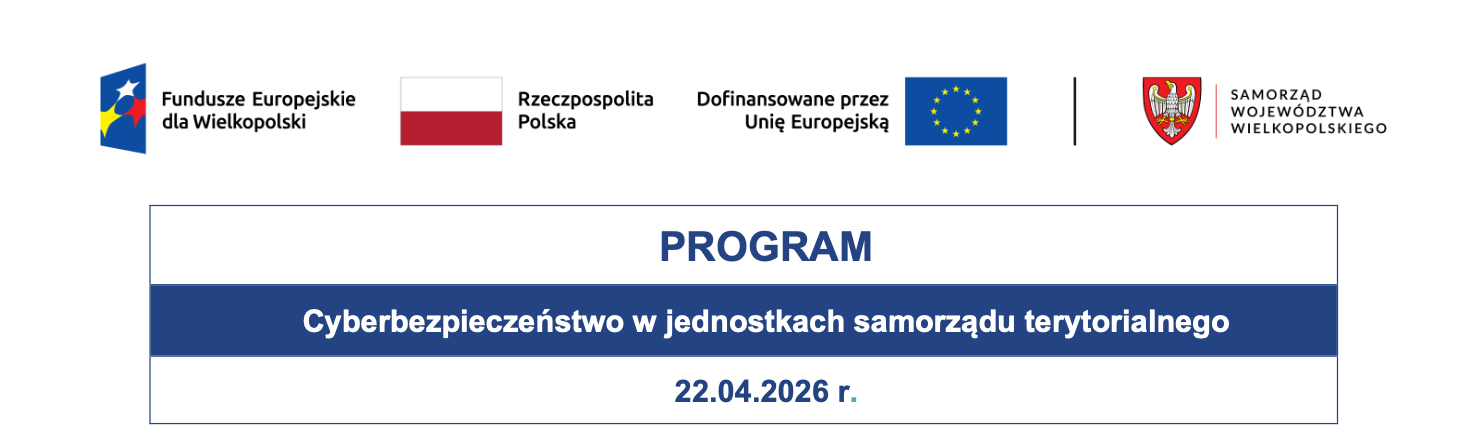 Fundusze Europejskie
dla Wielkopolski

Rzeczpospolita
Polska

Dofinansowane przez
Unię Europejską

SAMORZĄD
WOJEWÓDZTWA
WIELKOPOLSKIEGO

PROGRAM

Cyberbezpieczeństwo w jednostkach samorządu terytorialnego

22.04.2026 r.